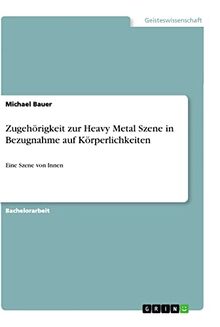 Geisteswissenschaft

Michael Bauer

Zugehörigkeit zur Heavy Metal Szene in Bezugnahme auf Körperlichkeiten

Eine Szene von Innen

Bachelorarbeit

GRIN